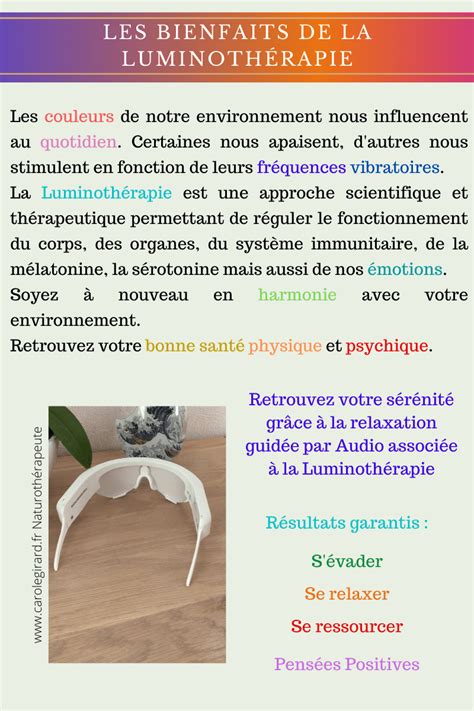 LES BIENFAITS DE LA LUMINOTHÉRAPIE

Les couleurs de notre environnement nous influencent au quotidien. Certaines nous apaisent, d'autres nous stimulent en fonction de leurs fréquences vibratoires.
La Luminothérapie est une approche scientifique et thérapeutique permettant de réguler le fonctionnement du corps, des organes, du système immunitaire, de la mélatonine, la sérotonine mais aussi de nos émotions.
Soyez à nouveau en harmonie avec votre environnement.
Retrouvez votre bonne santé physique et psychique.

www.carolegirard.fr Naturothérapeute

Retrouvez votre sérénité grâce à la relaxation guidée par Audio associée à la Luminothérapie

Résultats garantis :

S'évader

Se relaxer

Se ressourcer

Pensées Positives